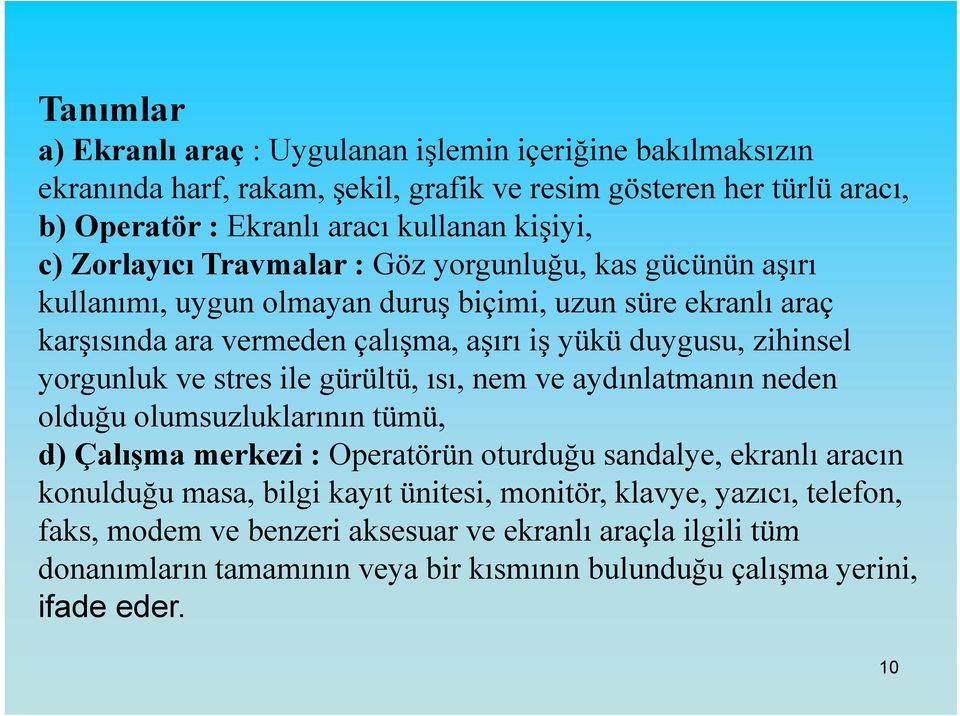 Tanımlar

a) Ekranlı araç : Uygulanan işlemin içeriğine bakılmaksızın ekranında harf, rakam, şekil, grafik ve resim gösteren her türlü aracı,

b) Operatör : Ekranlı aracı kullanan kişiyi,

c) Zorlayıcı Travmalar : Göz yorgunluğu, kas gücünün aşırı kullanımı, uygun olmayan duruş biçimi, uzun süre ekranlı araç karşısında ara vermeden çalışma, aşırı iş yükü duygusu, zihinsel yorgunluk ve stres ile gürültü, ısı, nem ve aydınlatmanın neden olduğu olumsuzluklarının tümü,

d) Çalışma merkezi : Operatörün oturduğu sandalye, ekranlı aracın konulduğu masa, bilgi kayıt ünitesi, monitör, klavye, yazıcı, telefon, faks, modem ve benzeri aksesuar ve ekranlı araçla ilgili tüm donanımların tamamının veya bir kısmının bulunduğu çalışma yerini, ifade eder.

10